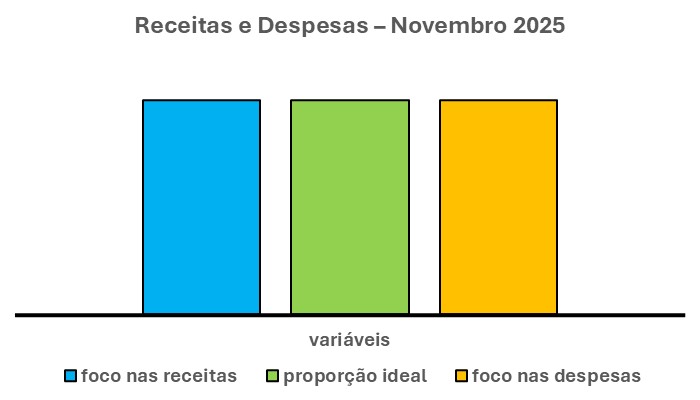 Receitas e Despesas – Novembro 2025

variáveis

foco nas receitas
proporção ideal
foco nas despesas